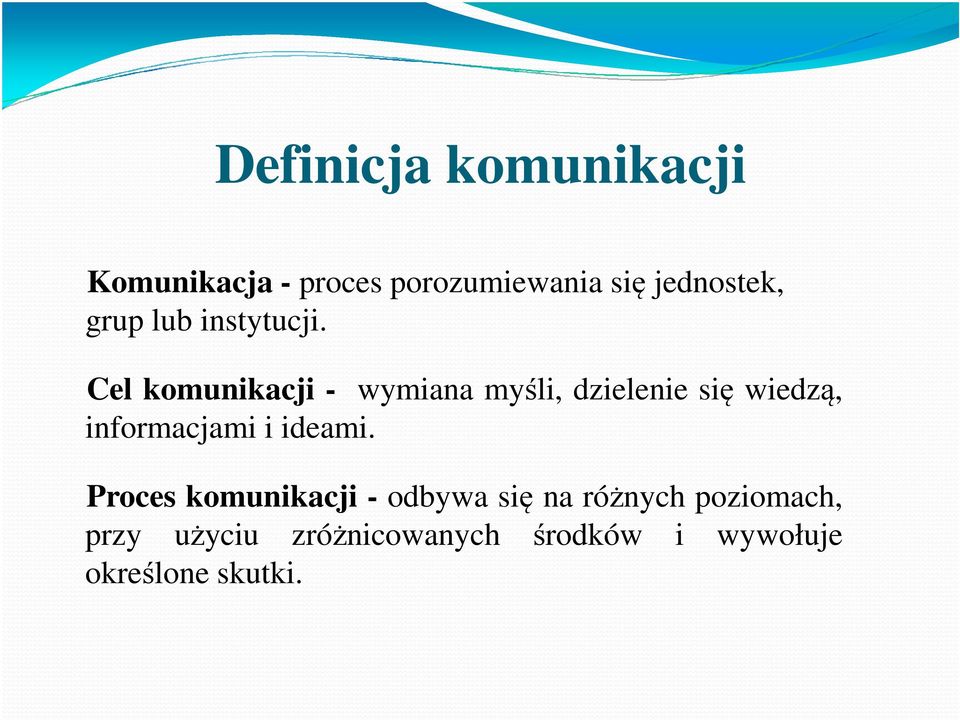 Definicja komunikacji

Komunikacja - proces porozumiewania się jednostek, grup lub instytucji.

Cel komunikacji - wymiana myśli, dzielenie się wiedzą, informacjami i ideami.

Proces komunikacji - odbywa się na różnych poziomach, przy użyciu zróżnicowanych środków i wywołuje określone skutki.